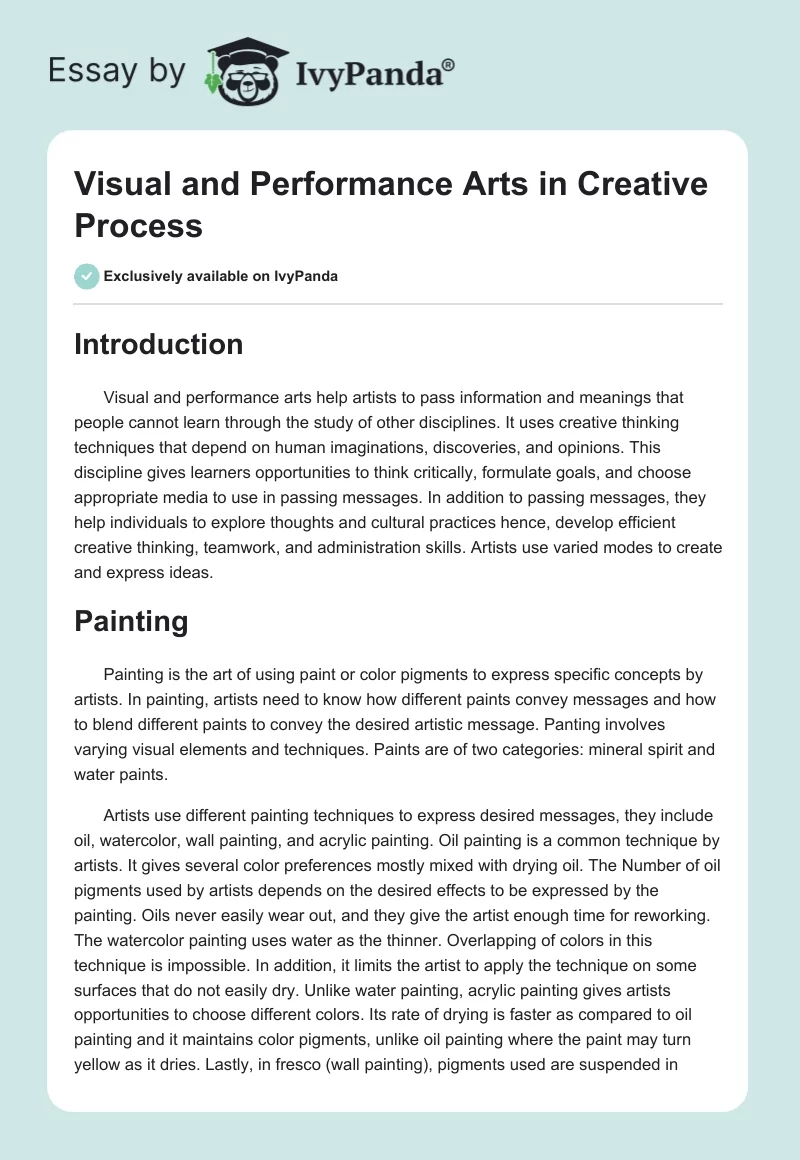 Essay by IvyPanda®

Visual and Performance Arts in Creative Process

Exclusively available on IvyPanda

Introduction

Visual and performance arts help artists to pass information and meanings that people cannot learn through the study of other disciplines. It uses creative thinking techniques that depend on human imaginations, discoveries, and opinions. This discipline gives learners opportunities to think critically, formulate goals, and choose appropriate media to use in passing messages. In addition to passing messages, they help individuals to explore thoughts and cultural practices hence, develop efficient creative thinking, teamwork, and administration skills. Artists use varied modes to create and express ideas.

Painting

Painting is the art of using paint or color pigments to express specific concepts by artists. In painting, artists need to know how different paints convey messages and how to blend different paints to convey the desired artistic message. Panting involves varying visual elements and techniques. Paints are of two categories: mineral spirit and water paints.

Artists use different painting techniques to express desired messages, they include oil, watercolor, wall painting, and acrylic painting. Oil painting is a common technique by artists. It gives several color preferences mostly mixed with drying oil. The Number of oil pigments used by artists depends on the desired effects to be expressed by the painting. Oils never easily wear out, and they give the artist enough time for reworking. The watercolor painting uses water as the thinner. Overlapping of colors in this technique is impossible. In addition, it limits the artist to apply the technique on some surfaces that do not easily dry. Unlike water painting, acrylic painting gives artists opportunities to choose different colors. Its rate of drying is faster as compared to oil painting and it maintains color pigments, unlike oil painting where the paint may turn yellow as it dries. Lastly, in fresco (wall painting), pigments used are suspended in